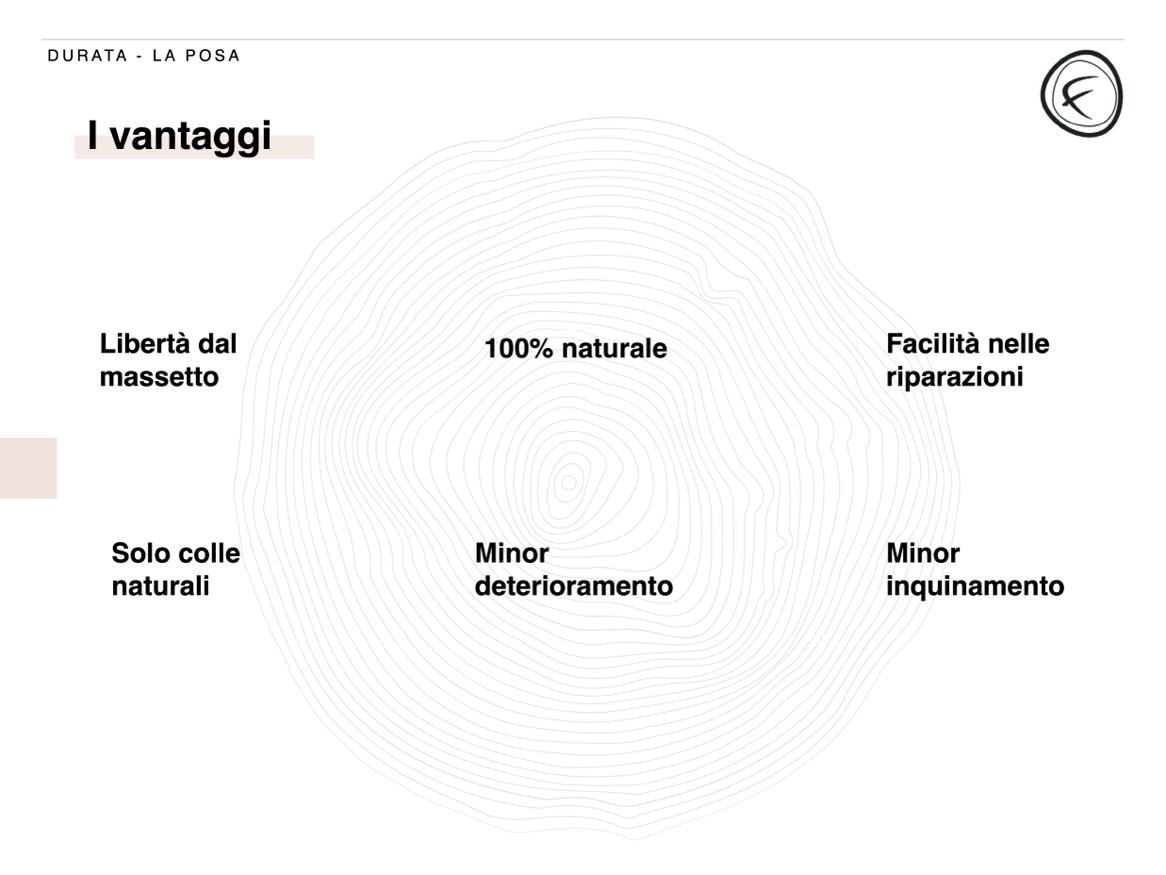 DURATA - LA POSA

I vantaggi

Libertà dal massetto

100% naturale

Facilità nelle riparazioni

Solo colle naturali

Minor deterioramento

Minor inquinamento